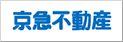 京急不動産